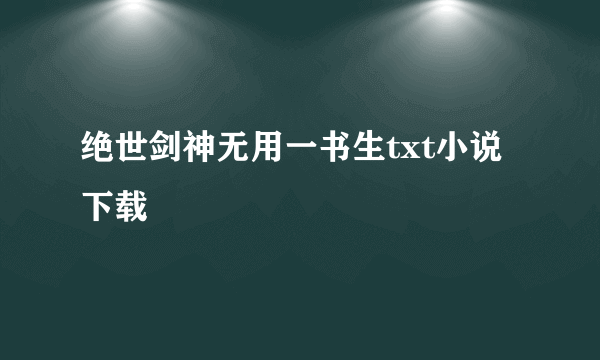 绝世剑神无用一书生txt小说下载